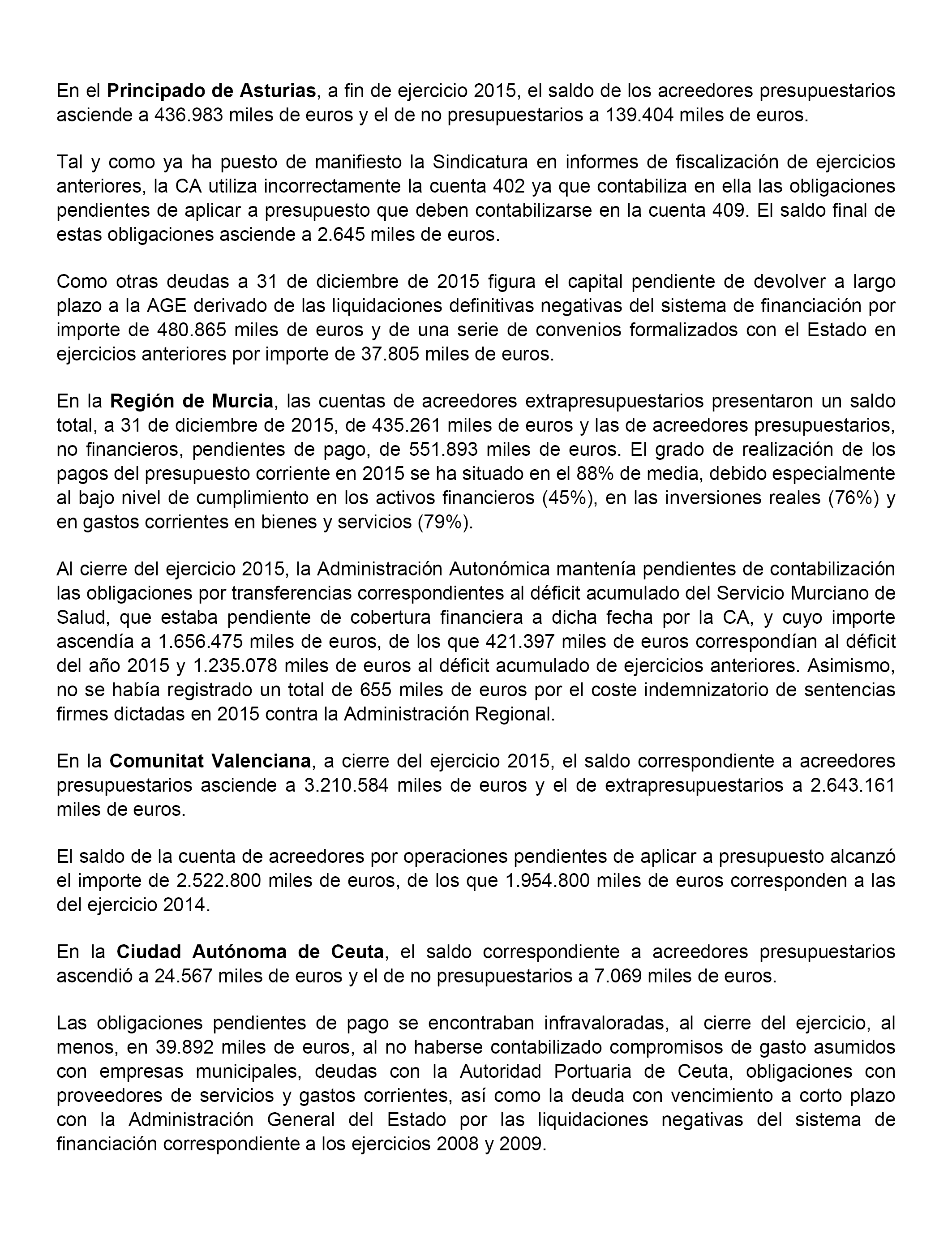 En el Principado de Asturias, a fin de ejercicio 2015, el saldo de los acreedores presupuestarios asciende a 436.983 miles de euros y el de no presupuestarios a 139.404 miles de euros.

Tal y como ya ha puesto de manifiesto la Sindicatura en informes de fiscalización de ejercicios anteriores, la CA utiliza incorrectamente la cuenta 402 ya que contabiliza en ella las obligaciones pendientes de aplicar a presupuesto que deben contabilizarse en la cuenta 409. El saldo final de estas obligaciones asciende a 2.645 miles de euros.

Como otras deudas a 31 de diciembre de 2015 figura el capital pendiente de devolver a largo plazo a la AGE derivado de las liquidaciones definitivas negativas del sistema de financiación por importe de 480.865 miles de euros y de una serie de convenios formalizados con el Estado en ejercicios anteriores por importe de 37.805 miles de euros.

En la Región de Murcia, las cuentas de acreedores extrapresupuestarios presentaron un saldo total, a 31 de diciembre de 2015, de 435.261 miles de euros y las de acreedores presupuestarios, no financieros, pendientes de pago, de 551.893 miles de euros. El grado de realización de los pagos del presupuesto corriente en 2015 se ha situado en el 88% de media, debido especialmente al bajo nivel de cumplimiento en los activos financieros (45%), en las inversiones reales (76%) y en gastos corrientes en bienes y servicios (79%).

Al cierre del ejercicio 2015, la Administración Autonómica mantenía pendientes de contabilización las obligaciones por transferencias correspondientes al déficit acumulado del Servicio Murciano de Salud, que estaba pendiente de cobertura financiera a dicha fecha por la CA, y cuyo importe ascendía a 1.656.475 miles de euros, de los que 421.397 miles de euros correspondían al déficit del año 2015 y 1.235.078 miles de euros al déficit acumulado de ejercicios anteriores. Asimismo, no se había registrado un total de 655 miles de euros por el coste indemnizatorio de sentencias firmes dictadas en 2015 contra la Administración Regional.

En la Comunitat Valenciana, a cierre del ejercicio 2015, el saldo correspondiente a acreedores presupuestarios asciende a 3.210.584 miles de euros y el de extrapresupuestarios a 2.643.161 miles de euros.

El saldo de la cuenta de acreedores por operaciones pendientes de aplicar a presupuesto alcanzó el importe de 2.522.800 miles de euros, de los que 1.954.800 miles de euros corresponden a las del ejercicio 2014.

En la Ciudad Autónoma de Ceuta, el saldo correspondiente a acreedores presupuestarios ascendió a 24.567 miles de euros y el de no presupuestarios a 7.069 miles de euros.

Las obligaciones pendientes de pago se encontraban infravaloradas, al cierre del ejercicio, al menos, en 39.892 miles de euros, al no haberse contabilizado compromisos de gasto asumidos con empresas municipales, deudas con la Autoridad Portuaria de Ceuta, obligaciones con proveedores de servicios y gastos corrientes, así como la deuda con vencimiento a corto plazo con la Administración General del Estado por las liquidaciones negativas del sistema de financiación correspondiente a los ejercicios 2008 y 2009.